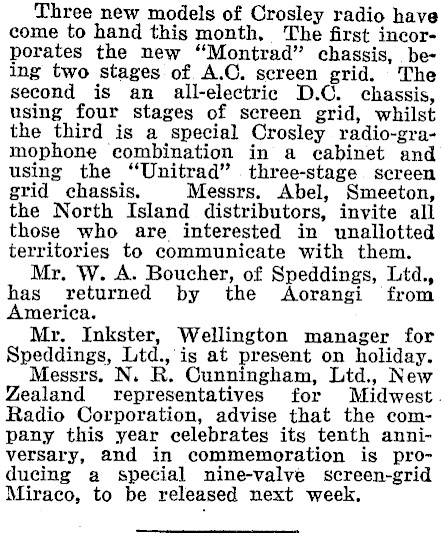 Three new models of Crosley radio have come to hand this month. The first incorporates the new "Montrad" chassis, being two stages of A.C. screen grid. The second is an all-electric D.C. chassis, using four stages of screen grid, whilst the third is a special Crosley radio-gramophone combination in a cabinet and using the "Unitrad" three-stage screen grid chassis. Messrs. Abel, Smeeton, the North Island distributors, invite all those who are interested in unallotted territories to communicate with them.

Mr. W. A. Boucher, of Speddings, Ltd., has returned by the Aorangi from America.

Mr. Inkster, Wellington manager for Speddings, Ltd., is at present on holiday.

Messrs. N. R. Cunningham, Ltd., New Zealand representatives for Midwest Radio Corporation, advise that the company this year celebrates its tenth anniversary, and in commemoration is producing a special nine-valve screen-grid Miraco, to be released next week.